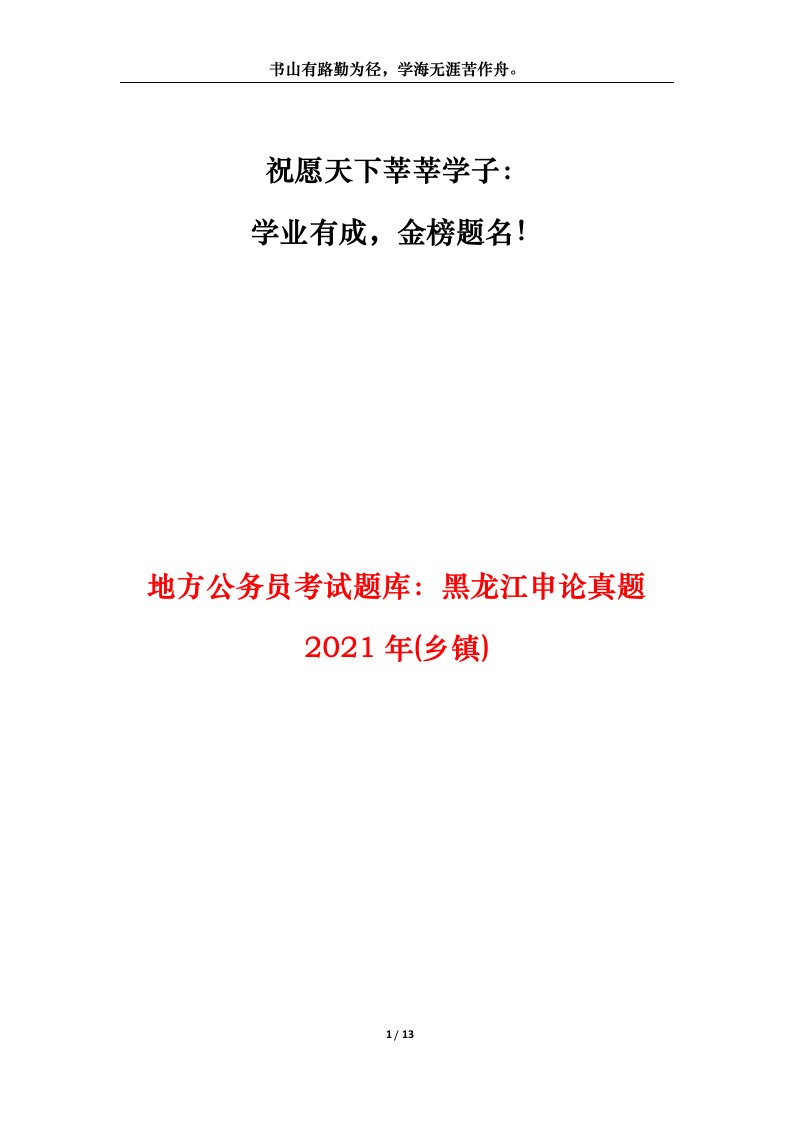 书山有路勤为径，学海无涯苦作舟。

祝愿天下莘莘学子：

学业有成，金榜题名！

地方公务员考试题库：黑龙江申论真题 2021 年(乡镇)

1 / 13